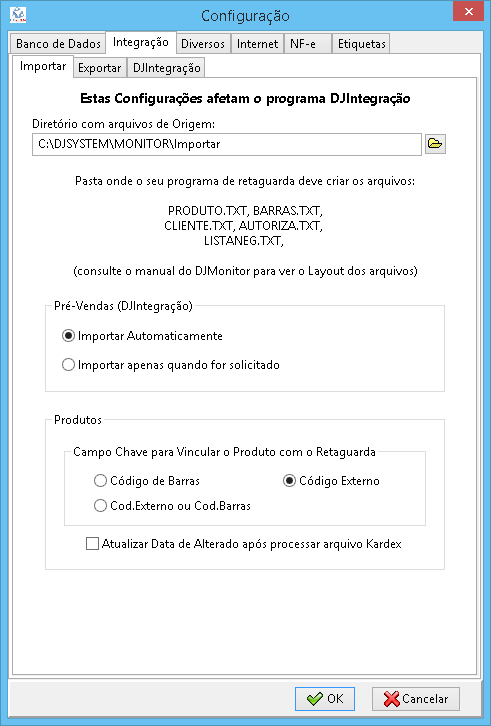 Configuração

Banco de Dados
Integração
Diversos
Internet
NF-e
Etiquetas

Importar
Exportar
DJIntegração

Estas Configurações afetam o programa DJIntegração

Diretório com arquivos de Origem:
C:\DJSYSTEM\MONITOR\Importar

Pasta onde o seu programa de retaguarda deve criar os arquivos:

PRODUTO.TXT, BARRAS.TXT,
CLIENTE.TXT, AUTORIZA.TXT,
LISTANEG.TXT,

(consulte o manual do DJMonitor para ver o Layout dos arquivos)

Pré-Vendas (DJIntegração)
Importar Automaticamente
Importar apenas quando for solicitado

Produtos
Campo Chave para Vincular o Produto com o Retaguarda
Código de Barras
Código Externo
Cod.Externo ou Cod.Barras
Atualizar Data de Alterado após processar arquivo Kardex

OK
Cancelar